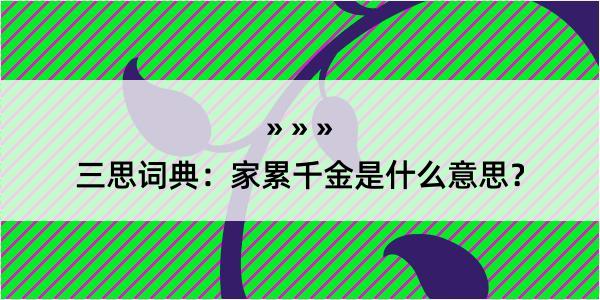 » » »

三思词典：家累千金是什么意思？